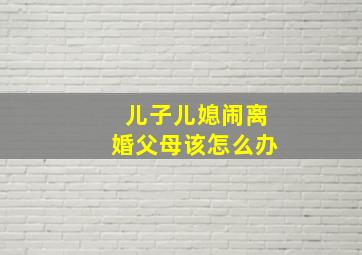 儿子儿媳闹离婚父母该怎么办